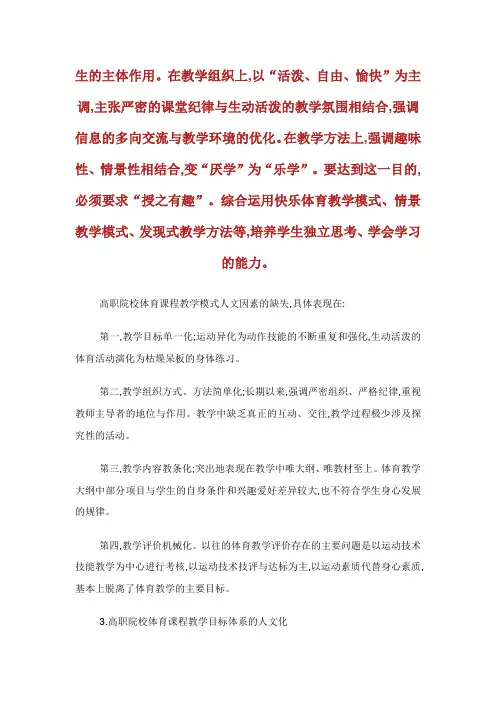 生的主体作用。在教学组织上,以“活泼、自由、愉快”为主调,主张严密的课堂纪律与生动活泼的教学氛围相结合,强调信息的多向交流与教学环境的优化。在教学方法上,强调趣味性、情景性相结合,变“厌学”为“乐学”。要达到这一目的,必须要求“授之有趣”。综合运用快乐体育教学模式、情景教学模式、发现式教学方法等,培养学生独立思考、学会学习的能力。

高职院校体育课程教学模式人文因素的缺失,具体表现在:

第一,教学目标单一化;运动异化为动作技能的不断重复和强化,生动活泼的体育活动演化为枯燥呆板的身体练习。

第二,教学组织方式、方法简单化;长期以来,强调严密组织、严格纪律,重视教师主导者的地位与作用。教学中缺乏真正的互动、交往,教学过程极少涉及探究性的活动。

第三,教学内容教条化;突出地表现在教学中唯大纲、唯教材至上。体育教学大纲中部分项目与学生的自身条件和兴趣爱好差异较大,也不符合学生身心发展的规律。

第四,教学评价机械化。以往的体育教学评价存在的主要问题是以运动技术技能教学为中心进行考核,以运动技术技评与达标为主,以运动素质代替身心素质,基本上脱离了体育教学的主要目标。

3.高职院校体育课程教学目标体系的人文化